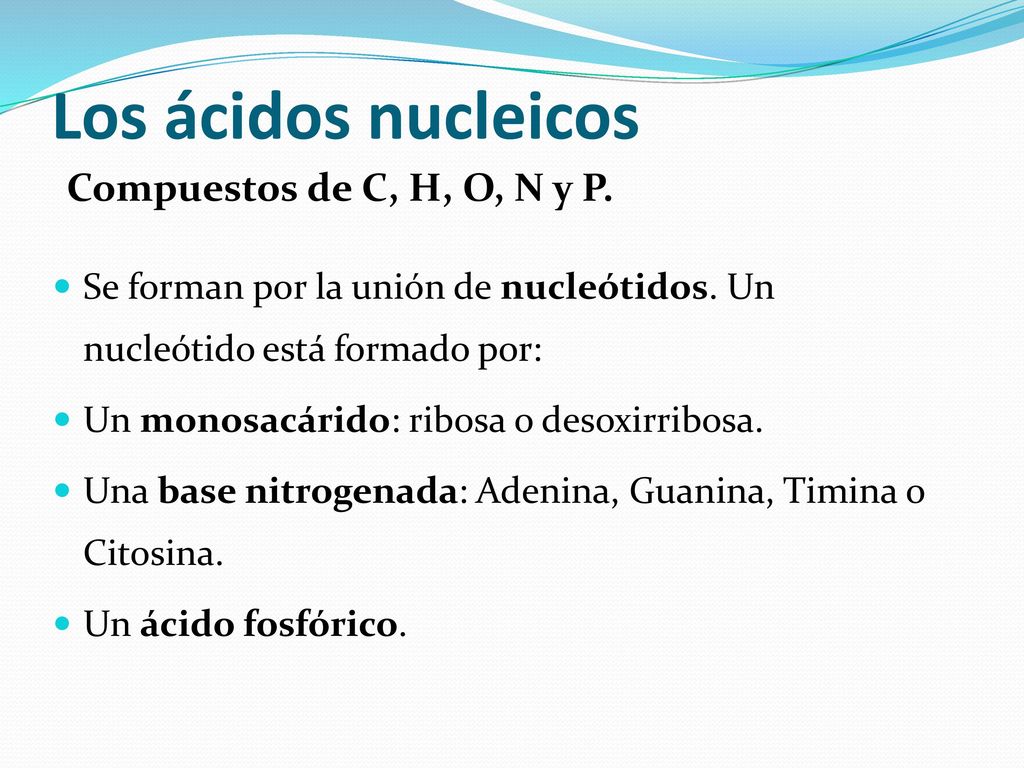 Los ácidos nucleicos

Compuestos de C, H, O, N y P.

Se forman por la unión de nucleótidos. Un nucleótido está formado por:

Un monosacárido: ribosa o desoxirribosa.

Una base nitrogenada: Adenina, Guanina, Timina o Citosina.

Un ácido fosfórico.